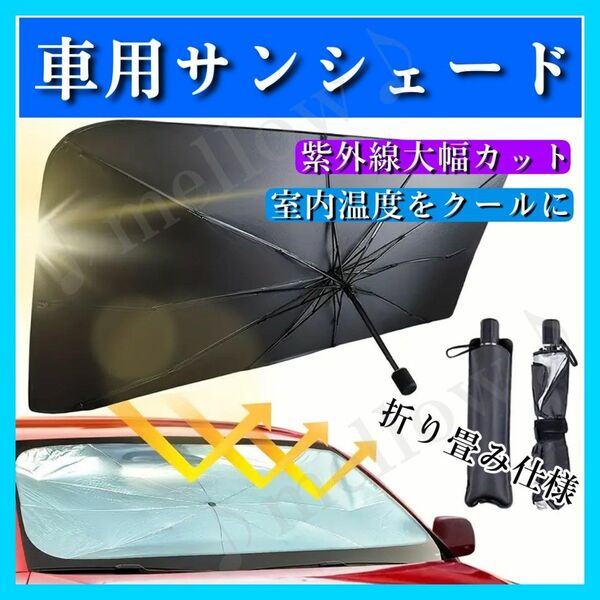 車用サンシェード

紫外線大幅カット

室内温度をクールに

折り畳み仕様

mellow

mellow